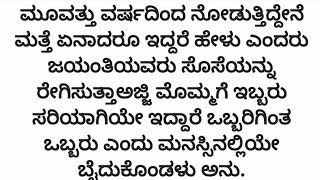 ಮೂವತ್ತು ವರ್ಷದಿಂದ ನೋಡುತ್ತಿದ್ದೇನೆ ಮತ್ತೆ ಏನಾದರೂ ಇದ್ದರೆ ಹೇಳು ಎಂದರು ಜಯಂತಿಯವರು ಸೊಸೆಯನ್ನು ರೇಗಿಸುತ್ತಾಅಜ್ಜಿ ಮೊಮ್ಮಗೆ ಇಬ್ಬರು ಸರಿಯಾಗಿಯೇ ಇದ್ದಾರೆ ಒಬ್ಬರಿಗಿಂತ ಒಬ್ಬರು ಎಂದು ಮನಸ್ಸಿನಲ್ಲಿಯೇ ಬೈದುಕೊಂಡಳು ಅನು.